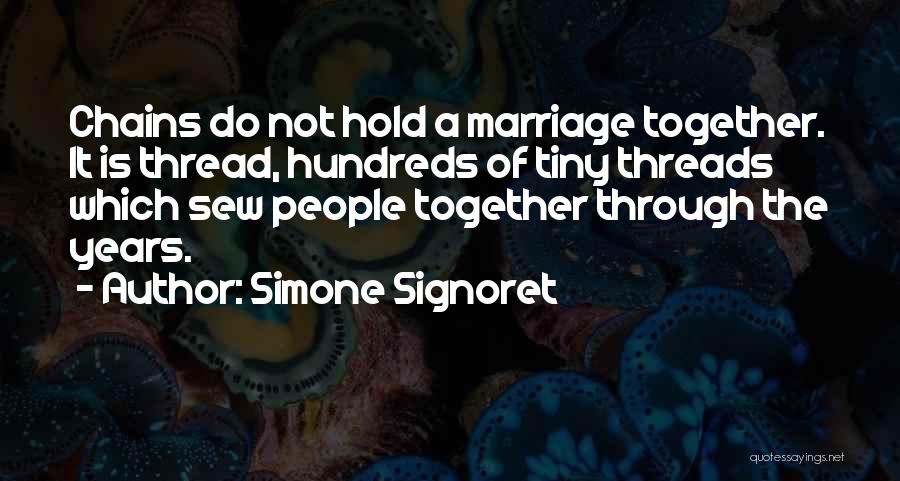 Chains do not hold a marriage together. It is thread, hundreds of tiny threads which sew people together through the years.

- Author: Simone Signoret

quotessayings.net